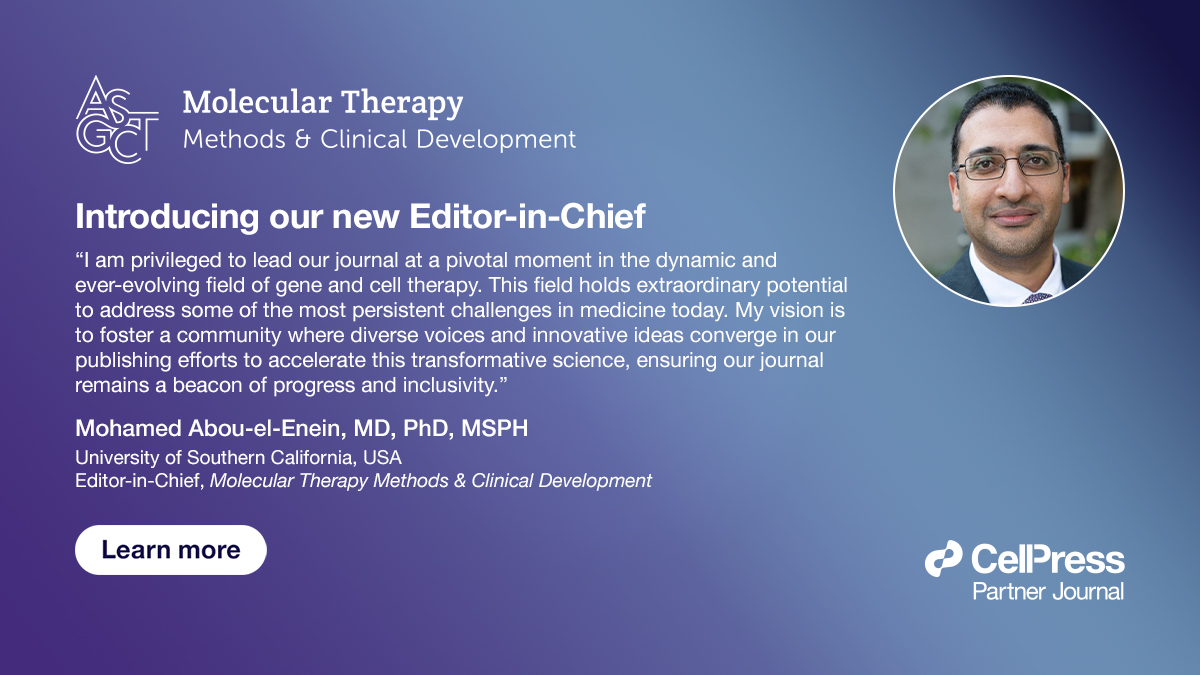 ASGCT

Molecular Therapy
Methods & Clinical Development

Introducing our new Editor-in-Chief

“I am privileged to lead our journal at a pivotal moment in the dynamic and ever-evolving field of gene and cell therapy. This field holds extraordinary potential to address some of the most persistent challenges in medicine today. My vision is to foster a community where diverse voices and innovative ideas converge in our publishing efforts to accelerate this transformative science, ensuring our journal remains a beacon of progress and inclusivity.”

Mohamed Abou-el-Enein, MD, PhD, MSPH
University of Southern California, USA
Editor-in-Chief, Molecular Therapy Methods & Clinical Development

Learn more

CellPress
Partner Journal